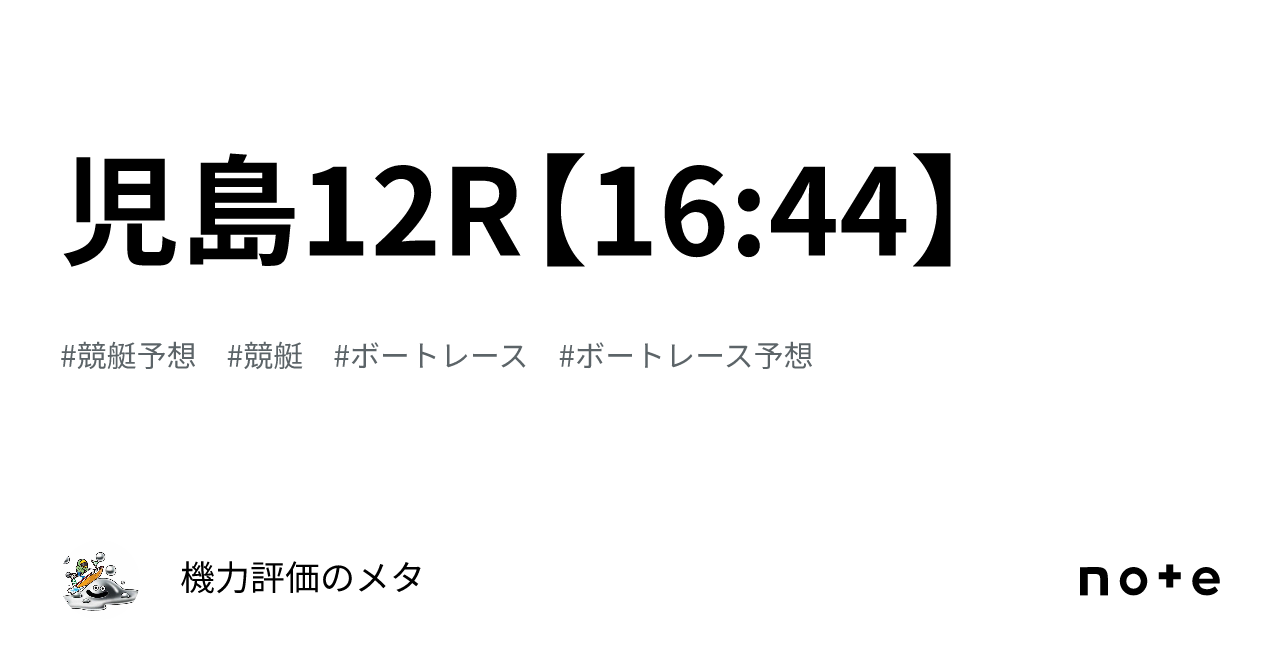 児島12R【16:44】

#競艇予想　#競艇　#ボートレース　#ボートレース予想

機力評価のメタ

note